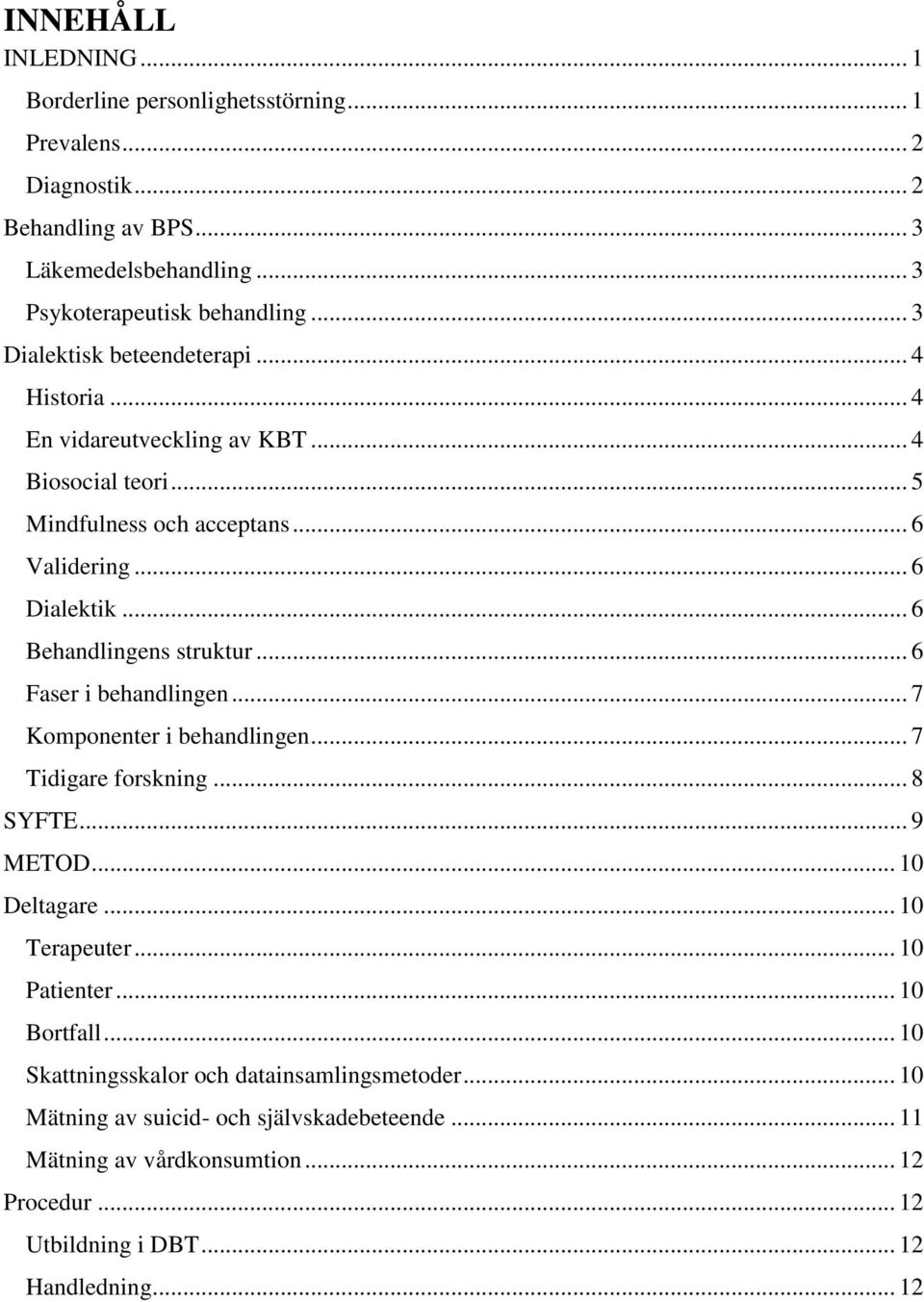 INNEHÅLL

INLEDNING ... 1
Borderline personlighetsstörning ... 1
Prevalens ... 2
Diagnostik ... 2
Behandling av BPS ... 3
Läkemedelsbehandling ... 3
Psykoterapeutisk behandling ... 3
Dialektisk beteendeterapi ... 4
Historia ... 4
En vidareutveckling av KBT ... 4
Biosocial teori ... 5
Mindfulness och acceptans ... 6
Validering ... 6
Dialektik ... 6
Behandlingens struktur ... 6
Faser i behandlingen ... 7
Komponenter i behandlingen ... 7
Tidigare forskning ... 8
SYFTE ... 9
METOD ... 10
Deltagare ... 10
Terapeuter ... 10
Patienter ... 10
Bortfall ... 10
Skattningsskalor och datainsamlingsmetoder ... 10
Mätning av suicid- och självskadebeteende ... 11
Mätning av vårdkonsumtion ... 12
Procedur ... 12
Utbildning i DBT ... 12
Handledning ... 12